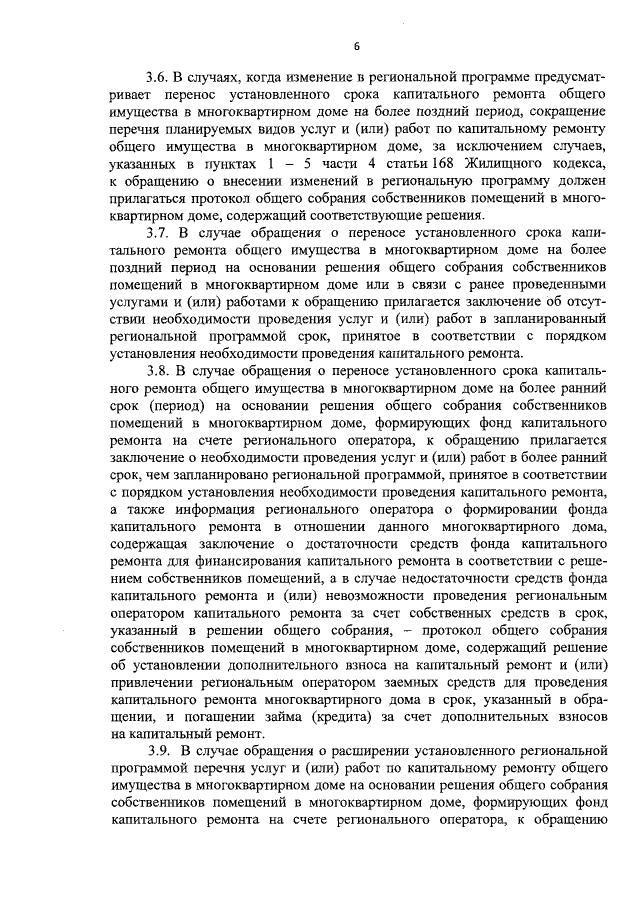 6

3.6. В случаях, когда изменение в региональной программе предусматривает перенос установленного срока капитального ремонта общего имущества в многоквартирном доме на более поздний период, сокращение перечня планируемых видов услуг и (или) работ по капитальному ремонту общего имущества в многоквартирном доме, за исключением случаев, указанных в пунктах 1 – 5 части 4 статьи 168 Жилищного кодекса, к обращению о внесении изменений в региональную программу должен прилагаться протокол общего собрания собственников помещений в многоквартирном доме, содержащий соответствующие решения.

3.7. В случае обращения о переносе установленного срока капитального ремонта общего имущества в многоквартирном доме на более поздний период на основании решения общего собрания собственников помещений в многоквартирном доме или в связи с ранее проведенными услугами и (или) работами к обращению прилагается заключение об отсутствии необходимости проведения услуг и (или) работ в запланированный региональной программой срок, принятое в соответствии с порядком установления необходимости проведения капитального ремонта.

3.8. В случае обращения о переносе установленного срока капитального ремонта общего имущества в многоквартирном доме на более ранний срок (период) на основании решения общего собрания собственников помещений в многоквартирном доме, формирующих фонд капитального ремонта на счете регионального оператора, к обращению прилагается заключение о необходимости проведения услуг и (или) работ в более ранний срок, чем запланировано региональной программой, принятое в соответствии с порядком установления необходимости проведения капитального ремонта, а также информация регионального оператора о формировании фонда капитального ремонта в отношении данного многоквартирного дома, содержащая заключение о достаточности средств фонда капитального ремонта для финансирования капитального ремонта в соответствии с решением собственников помещений, а в случае недостаточности средств фонда капитального ремонта и (или) невозможности проведения региональным оператором капитального ремонта за счет собственных средств в срок, указанный в решении общего собрания, – протокол общего собрания собственников помещений в многоквартирном доме, содержащий решение об установлении дополнительного взноса на капитальный ремонт и (или) привлечении региональным оператором заемных средств для проведения капитального ремонта многоквартирного дома в срок, указанный в обращении, и погашении займа (кредита) за счет дополнительных взносов на капитальный ремонт.

3.9. В случае обращения о расширении установленного региональной программой перечня услуг и (или) работ по капитальному ремонту общего имущества в многоквартирном доме на основании решения общего собрания собственников помещений в многоквартирном доме, формирующих фонд капитального ремонта на счете регионального оператора, к обращению